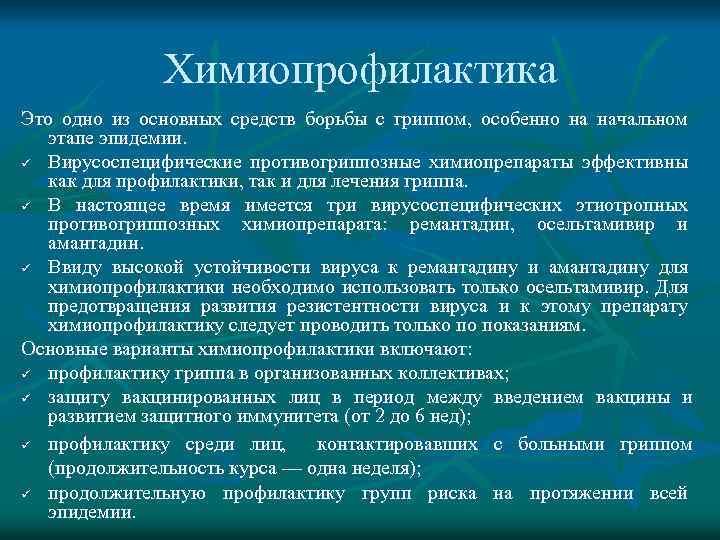 Химиопрофилактика

Это одно из основных средств борьбы с гриппом, особенно на начальном этапе эпидемии.

✓ Вирусоспецифические противогриппозные химиопрепараты эффективны как для профилактики, так и для лечения гриппа.

✓ В настоящее время имеется три вирусоспецифических этиотропных противогриппозных химиопрепарата: ремантадин, осельтамивир и амантадин.

✓ Ввиду высокой устойчивости вируса к ремантадину и амантадину для химиопрофилактики необходимо использовать только осельтамивир. Для предотвращения развития резистентности вируса и к этому препарату химиопрофилактику следует проводить только по показаниям.

Основные варианты химиопрофилактики включают:

✓ профилактику гриппа в организованных коллективах;

✓ защиту вакцинированных лиц в период между введением вакцины и развитием защитного иммунитета (от 2 до 6 нед);

✓ профилактику среди лиц, контактировавших с больными гриппом (продолжительность курса — одна неделя);

✓ продолжительную профилактику групп риска на протяжении всей эпидемии.